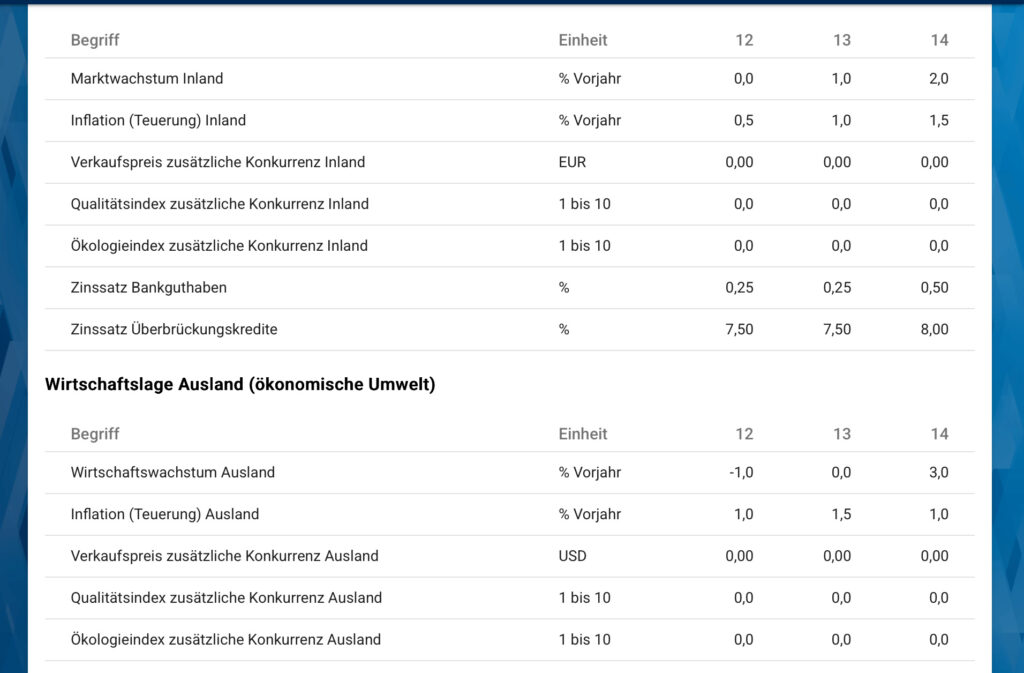 | Begriff | Einheit | 12 | 13 | 14 |
|---|---|---|---|---|
| Marktwachstum Inland | % Vorjahr | 0,0 | 1,0 | 2,0 |
| Inflation (Teuerung) Inland | % Vorjahr | 0,5 | 1,0 | 1,5 |
| Verkaufspreis zusätzliche Konkurrenz Inland | EUR | 0,00 | 0,00 | 0,00 |
| Qualitätsindex zusätzliche Konkurrenz Inland | 1 bis 10 | 0,0 | 0,0 | 0,0 |
| Ökologieindex zusätzliche Konkurrenz Inland | 1 bis 10 | 0,0 | 0,0 | 0,0 |
| Zinssatz Bankguthaben | % | 0,25 | 0,25 | 0,50 |
| Zinssatz Überbrückungskredite | % | 7,50 | 7,50 | 8,00 |

Wirtschaftslage Ausland (ökonomische Umwelt)

| Begriff | Einheit | 12 | 13 | 14 |
|---|---|---|---|---|
| Wirtschaftswachstum Ausland | % Vorjahr | -1,0 | 0,0 | 3,0 |
| Inflation (Teuerung) Ausland | % Vorjahr | 1,0 | 1,5 | 1,0 |
| Verkaufspreis zusätzliche Konkurrenz Ausland | USD | 0,00 | 0,00 | 0,00 |
| Qualitätsindex zusätzliche Konkurrenz Ausland | 1 bis 10 | 0,0 | 0,0 | 0,0 |
| Ökologieindex zusätzliche Konkurrenz Ausland | 1 bis 10 | 0,0 | 0,0 | 0,0 |